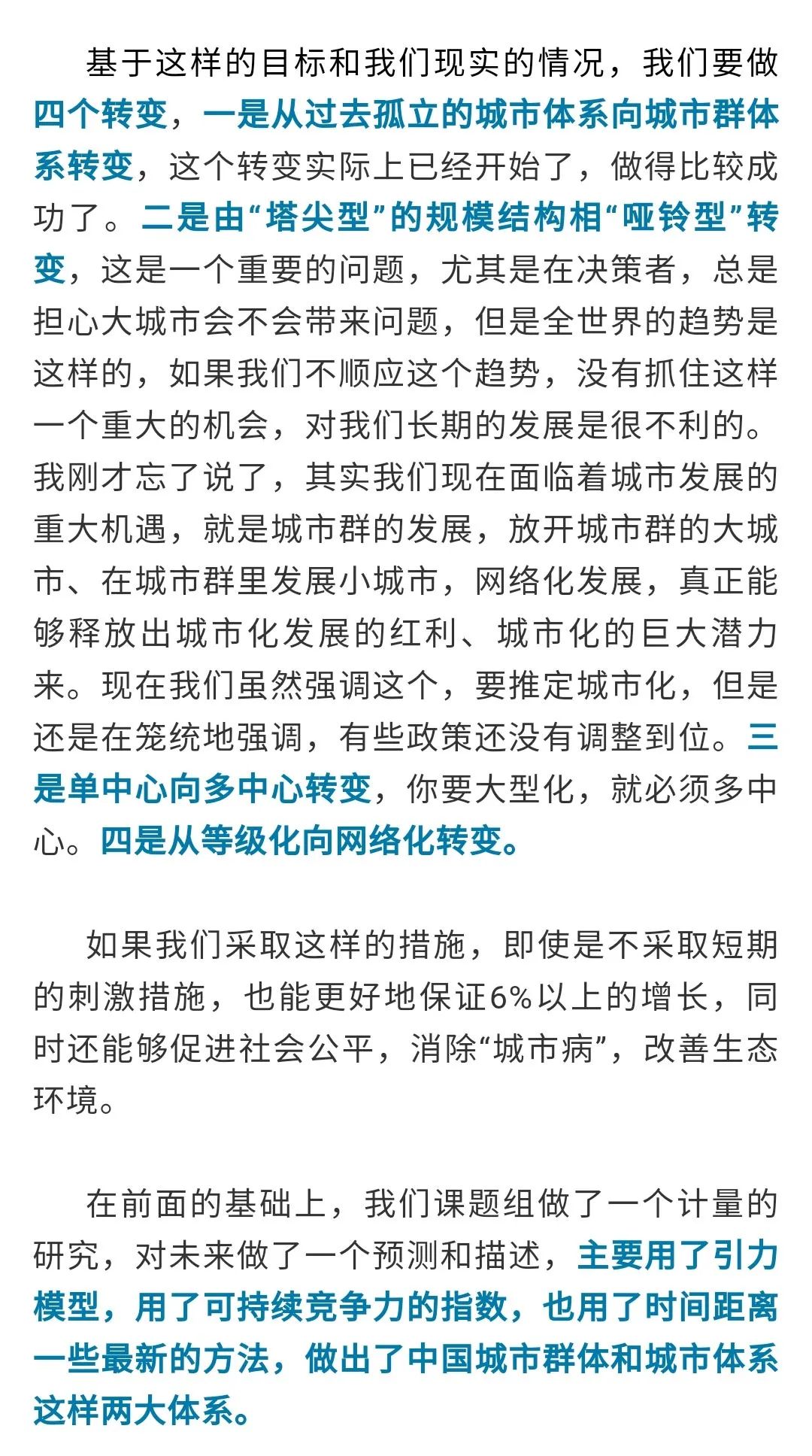 基于这样的目标和我们现实的情况，我们要做四个转变，一是从过去孤立的城市体系向城市群体系转变，这个转变实际上已经开始了，做得比较成功了。二是由“塔尖型”的规模结构相“哑铃型”转变，这是一个重要的问题，尤其是在决策者，总是担心大城市会不会带来问题，但是全世界的趋势是这样的，如果我们不顺应这个趋势，没有抓住这样一个重大的机会，对我们长期的发展是很不利的。我刚才忘了说了，其实我们现在面临着城市发展的重大机遇，就是城市群的发展，放开城市群的大城市、在城市群里发展小城市，网络化发展，真正能够释放出城市化发展的红利、城市化的巨大潜力来。现在我们虽然强调这个，要推定城市化，但是还是在笼统地强调，有些政策还没有调整到位。三是单中心向多中心转变，你要大型化，就必须多中心。四是从等级化向网络化转变。

如果我们采取这样的措施，即使是不采取短期的刺激措施，也能更好地保证6%以上的增长，同时还能够促进社会公平，消除“城市病”，改善生态环境。

在前面的基础上，我们课题组做了一个计量的研究，对未来做了一个预测和描述，主要用了引力模型，用了可持续竞争力的指数，也用了时间距离一些最新的方法，做出了中国城市群体和城市体系这样两大体系。